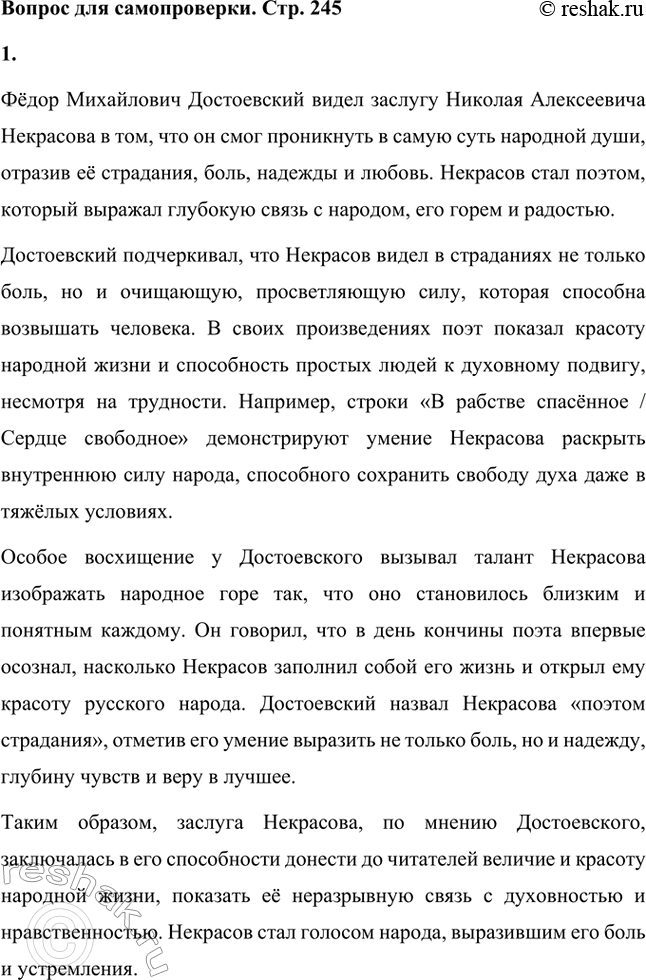 Вопрос для самопроверки. Стр. 245

© reshak.ru

1.

Фёдор Михайлович Достоевский видел заслугу Николая Алексеевича Некрасова в том, что он смог проникнуть в самую суть народной души, отразив её страдания, боль, надежды и любовь. Некрасов стал поэтом, который выражал глубокую связь с народом, его горем и радостью.

Достоевский подчеркивал, что Некрасов видел в страданиях не только боль, но и очищающую, просветляющую силу, которая способна возвышать человека. В своих произведениях поэт показал красоту народной жизни и способность простых людей к духовному подвигу, несмотря на трудности. Например, строки «В рабстве спасённое / Сердце свободное» демонстрируют умение Некрасова раскрыть внутреннюю силу народа, способного сохранить свободу духа даже в тяжёлых условиях.

Особое восхищение у Достоевского вызывал талант Некрасова изображать народное горе так, что оно становилось близким и понятным каждому. Он говорил, что в день кончины поэта впервые осознал, насколько Некрасов заполнил собой его жизнь и открыл ему красоту русского народа. Достоевский назвал Некрасова «поэтом страдания», отметив его умение выразить не только боль, но и надежду, глубину чувств и веру в лучшее.

Таким образом, заслуга Некрасова, по мнению Достоевского, заключалась в его способности донести до читателей величие и красоту народной жизни, показать её неразрывную связь с духовностью и нравственностью. Некрасов стал голосом народа, выразившим его боль и устремления.

reshak.ru